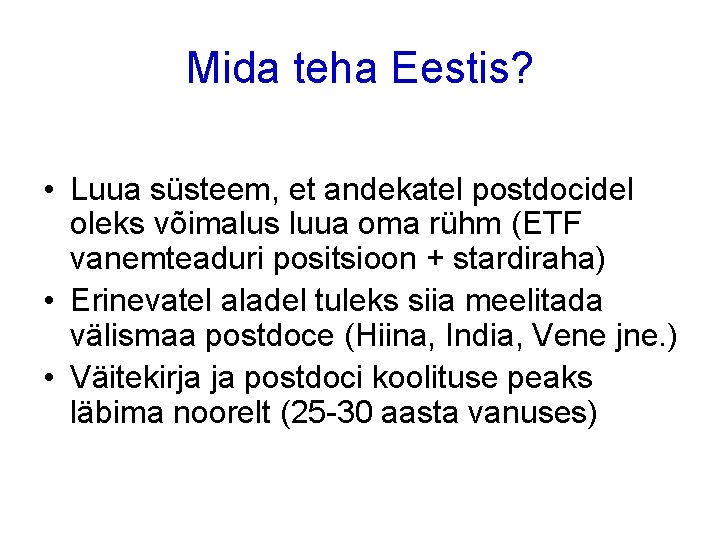 Mida teha Eestis?

• Luua süsteem, et andekatel postdocidel oleks võimalus luua oma rühm (ETF vanemteaduri positsioon + stardiraha)
• Erinevatel aladel tuleks siia meelitada välismaa postdoce (Hiina, India, Vene jne.)
• Väitekirja ja postdoci koolituse peaks läbima noorelt (25-30 aasta vanuses)